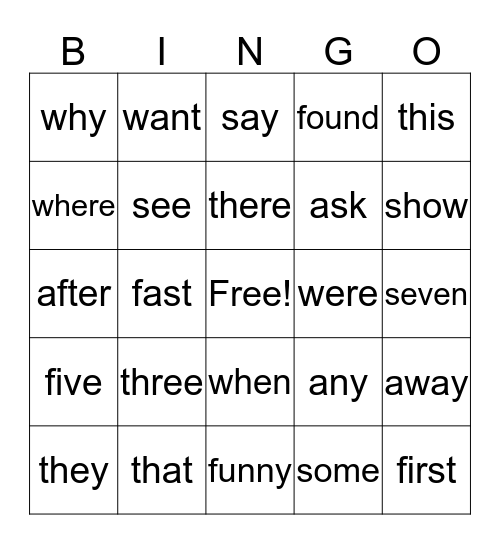 | B | I | N | G | O |
|---|---|---|---|---|
| why | want | say | found | this |
| where | see | there | ask | show |
| after | fast | Free! | were | seven |
| five | three | when | any | away |
| they | that | funny | some | first |